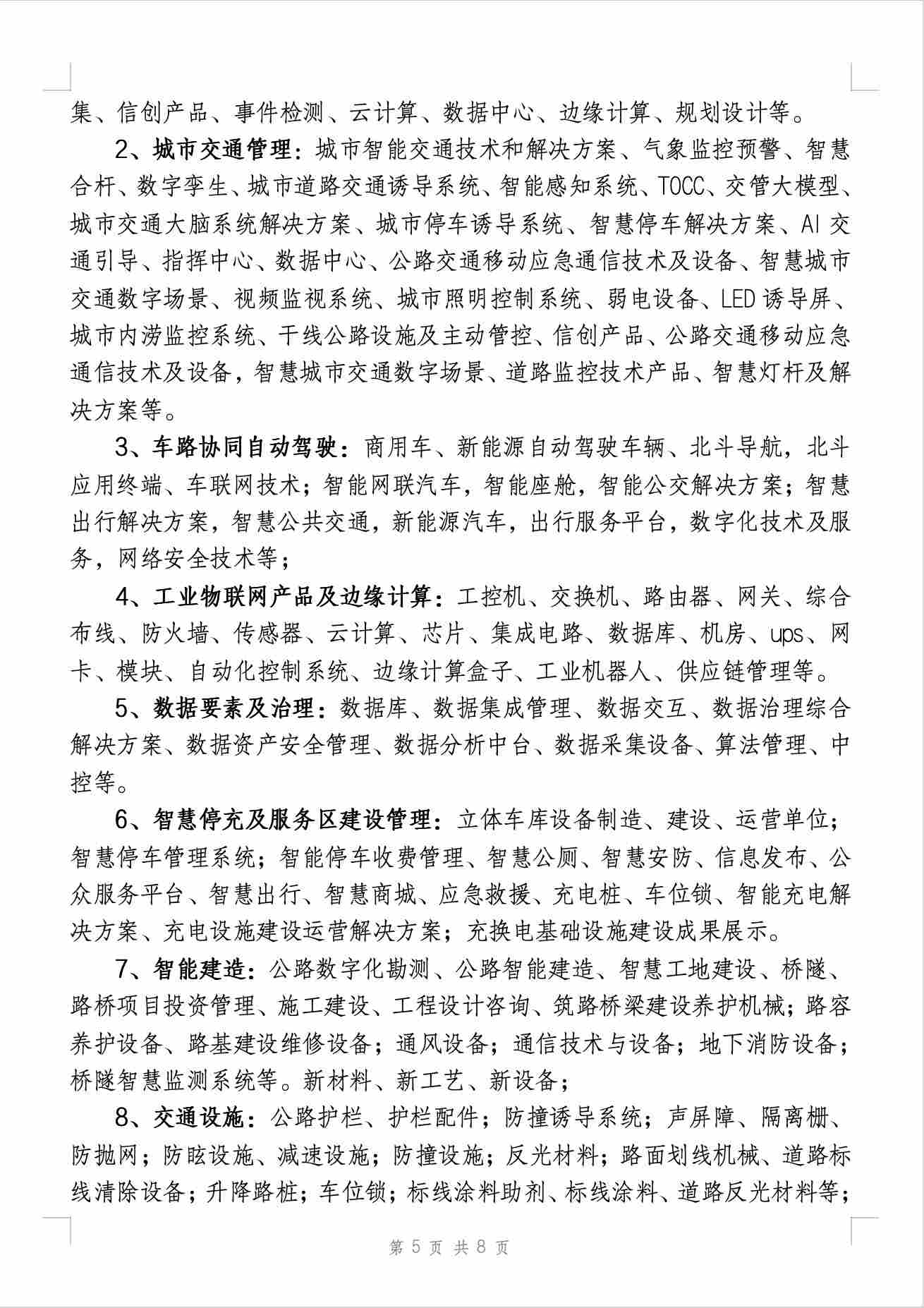 集、信创产品、事件检测、云计算、数据中心、边缘计算、规划设计等。

2、城市交通管理：城市智能交通技术和解决方案、气象监控预警、智慧合杆、数字孪生、城市道路交通诱导系统、智能感知系统、TOCC、交管大模型、城市交通大脑系统解决方案、城市停车诱导系统、智慧停车解决方案、AI交通引导、指挥中心、数据中心、公路交通移动应急通信技术及设备、智慧城市交通数字场景、视频监视系统、城市照明控制系统、弱电设备、LED诱导屏、城市内涝监控系统、干线公路设施及主动管控、信创产品、公路交通移动应急通信技术及设备，智慧城市交通数字场景、道路监控技术产品、智慧灯杆及解决方案等。

3、车路协同自动驾驶：商用车、新能源自动驾驶车辆、北斗导航，北斗应用终端、车联网技术；智能网联汽车，智能座舱，智能公交解决方案；智慧出行解决方案，智慧公共交通，新能源汽车，出行服务平台，数字化技术及服务，网络安全技术等；

4、工业物联网产品及边缘计算：工控机、交换机、路由器、网关、综合布线、防火墙、传感器、云计算、芯片、集成电路、数据库、机房、ups、网卡、模块、自动化控制系统、边缘计算盒子、工业机器人、供应链管理等。

5、数据要素及治理：数据库、数据集成管理、数据交互、数据治理综合解决方案、数据资产安全管理、数据分析中台、数据采集设备、算法管理、中控等。

6、智慧停充及服务区建设管理：立体车库设备制造、建设、运营单位；智慧停车管理系统；智能停车收费管理、智慧公厕、智慧安防、信息发布、公众服务平台、智慧出行、智慧商城、应急救援、充电桩、车位锁、智能充电解决方案、充电设施建设运营解决方案；充换电基础设施建设成果展示。

7、智能建造：公路数字化勘测、公路智能建造、智慧工地建设、桥隧、路桥项目投资管理、施工建设、工程设计咨询、筑路桥梁建设养护机械；路容养护设备、路基建设维修设备；通风设备；通信技术与设备；地下消防设备；桥隧智慧监测系统等。新材料、新工艺、新设备；

8、交通设施：公路护栏、护栏配件；防撞诱导系统；声屏障、隔离栅、防抛网；防眩设施、减速设施；防撞设施；反光材料；路面划线机械、道路标线清除设备；升降路桩；车位锁；标线涂料助剂、标线涂料、道路反光材料等；

第5页 共8页